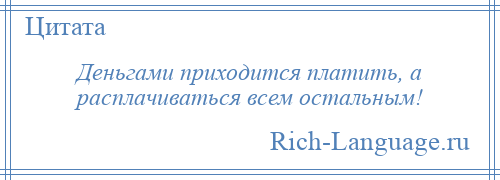 Цитата

Деньгами приходится платить, а расплачиваться всем остальным!

Rich-Language.ru